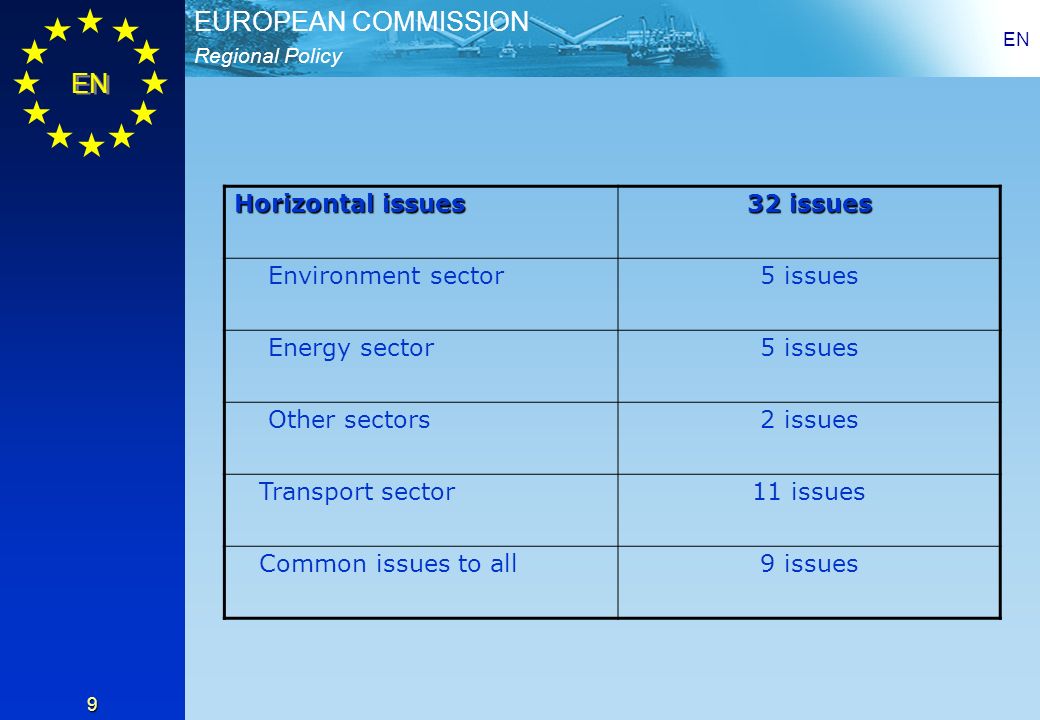 EN

EUROPEAN COMMISSION
Regional Policy

EN

| Horizontal issues | 32 issues |
|---|---|
| Environment sector | 5 issues |
| Energy sector | 5 issues |
| Other sectors | 2 issues |
| Transport sector | 11 issues |
| Common issues to all | 9 issues |

9